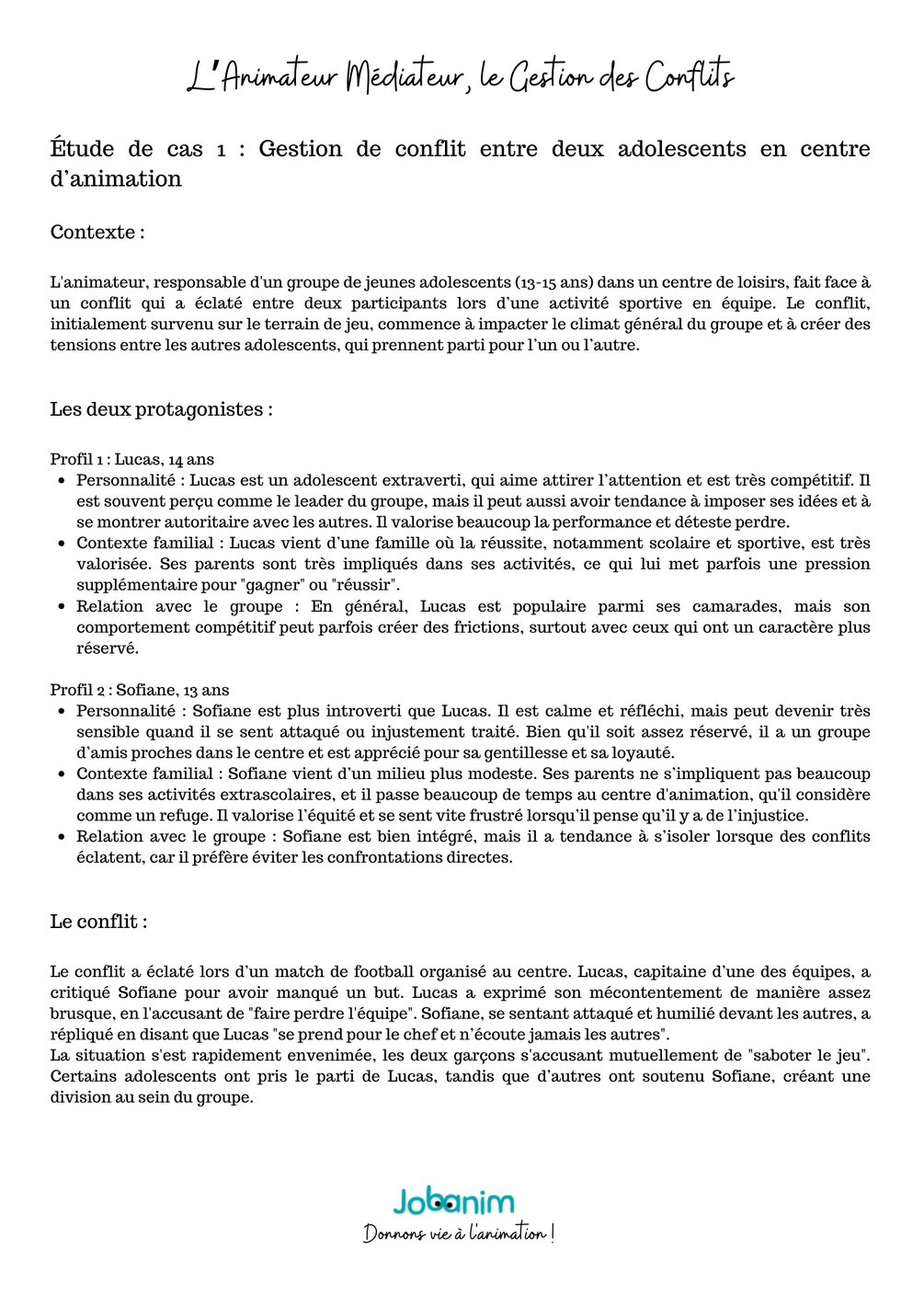 L'Animateur Médiateur, le Gestion des Conflits

Étude de cas 1 : Gestion de conflit entre deux adolescents en centre d'animation

Contexte :

L'animateur, responsable d'un groupe de jeunes adolescents (13-15 ans) dans un centre de loisirs, fait face à un conflit qui a éclaté entre deux participants lors d'une activité sportive en équipe. Le conflit, initialement survenu sur le terrain de jeu, commence à impacter le climat général du groupe et à créer des tensions entre les autres adolescents, qui prennent parti pour l'un ou l'autre.

Les deux protagonistes :

Profil 1 : Lucas, 14 ans
- Personnalité : Lucas est un adolescent extraverti, qui aime attirer l'attention et est très compétitif. Il est souvent perçu comme le leader du groupe, mais il peut aussi avoir tendance à imposer ses idées et à se montrer autoritaire avec les autres. Il valorise beaucoup la performance et déteste perdre.
- Contexte familial : Lucas vient d'une famille où la réussite, notamment scolaire et sportive, est très valorisée. Ses parents sont très impliqués dans ses activités, ce qui lui met parfois une pression supplémentaire pour "gagner" ou "réussir".
- Relation avec le groupe : En général, Lucas est populaire parmi ses camarades, mais son comportement compétitif peut parfois créer des frictions, surtout avec ceux qui ont un caractère plus réservé.

Profil 2 : Sofiane, 13 ans
- Personnalité : Sofiane est plus introverti que Lucas. Il est calme et réfléchi, mais peut devenir très sensible quand il se sent attaqué ou injustement traité. Bien qu'il soit assez réservé, il a un groupe d'amis proches dans le centre et est apprécié pour sa gentillesse et sa loyauté.
- Contexte familial : Sofiane vient d'un milieu plus modeste. Ses parents ne s'impliquent pas beaucoup dans ses activités extrascolaires, et il passe beaucoup de temps au centre d'animation, qu'il considère comme un refuge. Il valorise l'équité et se sent vite frustré lorsqu'il pense qu'il y a de l'injustice.
- Relation avec le groupe : Sofiane est bien intégré, mais il a tendance à s'isoler lorsque des conflits éclatent, car il préfère éviter les confrontations directes.

Le conflit :

Le conflit a éclaté lors d'un match de football organisé au centre. Lucas, capitaine d'une des équipes, a critiqué Sofiane pour avoir manqué un but. Lucas a exprimé son mécontentement de manière assez brusque, en l'accusant de "faire perdre l'équipe". Sofiane, se sentant attaqué et humilié devant les autres, a répliqué en disant que Lucas "se prend pour le chef et n'écoute jamais les autres".
La situation s'est rapidement envenimée, les deux garçons s'accusant mutuellement de "saboter le jeu". Certains adolescents ont pris le parti de Lucas, tandis que d'autres ont soutenu Sofiane, créant une division au sein du groupe.

Jobanim
Donnons vie à l'animation !